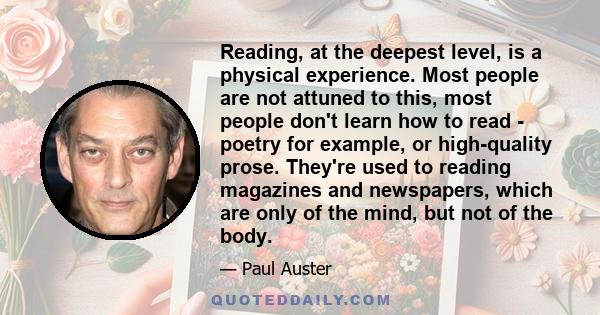 Reading, at the deepest level, is a physical experience. Most people are not attuned to this, most people don't learn how to read - poetry for example, or high-quality prose. They're used to reading magazines and newspapers, which are only of the mind, but not of the body.

— Paul Auster

QUOTEDDAILY.COM